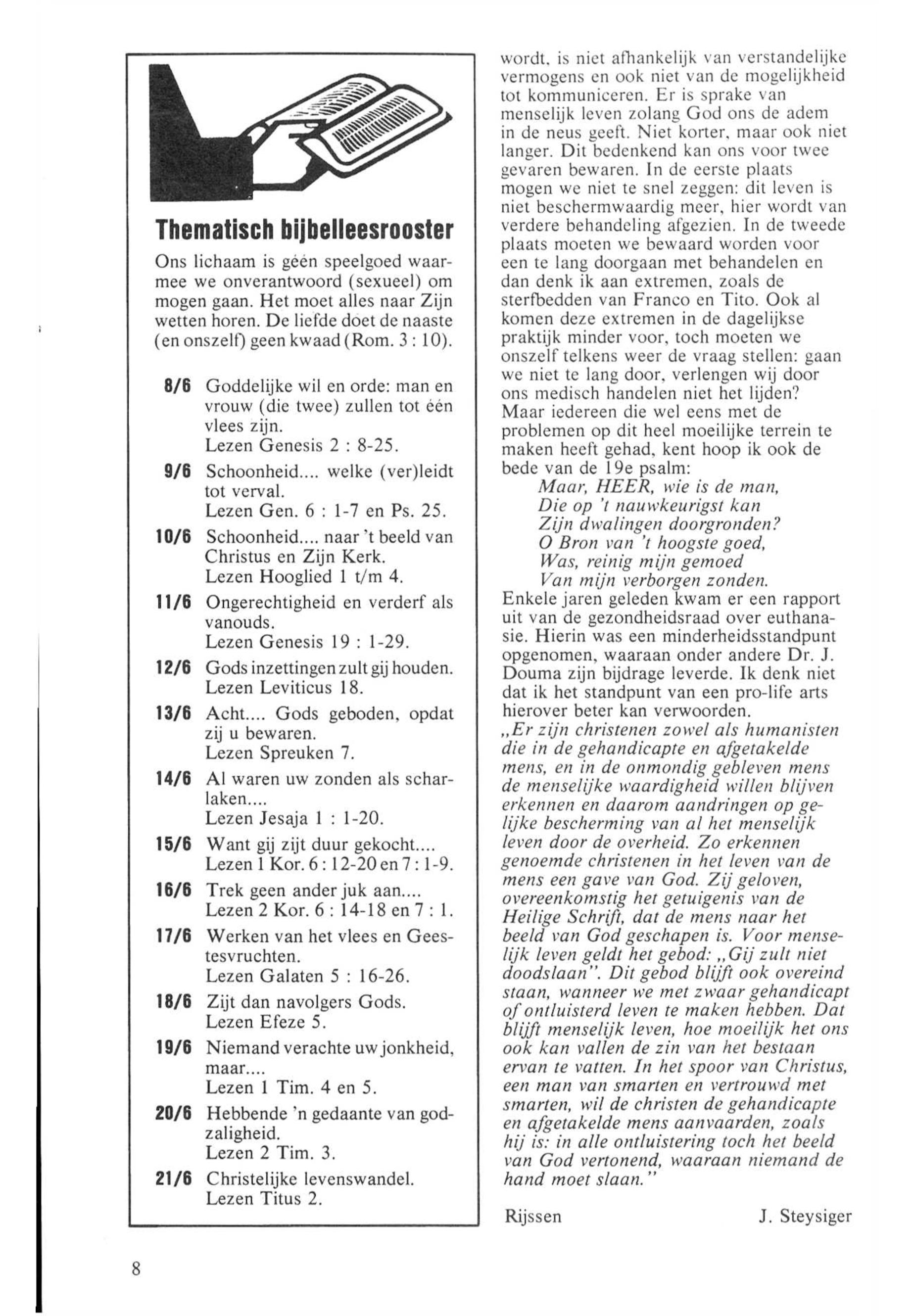 Thematisch bijbelleesrooster

Ons lichaam is géén speelgoed waarmee we onverantwoord (sexueel) om mogen gaan. Het moet alles naar Zijn wetten horen. De liefde doet de naaste (en onszelf) geen kwaad (Rom. 3 : 10).

8/6 Goddelijke wil en orde: man en vrouw (die twee) zullen tot één vlees zijn.
Lezen Genesis 2 : 8-25.

9/6 Schoonheid.... welke (ver)leidt tot verval.
Lezen Gen. 6 : 1-7 en Ps. 25.

10/6 Schoonheid.... naar 't beeld van Christus en Zijn Kerk.
Lezen Hooglied 1 t/m 4.

11/6 Ongerechtigheid en verderf als vanouds.
Lezen Genesis 19 : 1-29.

12/6 Gods inzettingen zult gij houden.
Lezen Leviticus 18.

13/6 Acht.... Gods geboden, opdat zij u bewaren.
Lezen Spreuken 7.

14/6 Al waren uw zonden als scharlaken....
Lezen Jesaja 1 : 1-20.

15/6 Want gij zijt duur gekocht....
Lezen 1 Kor. 6 : 12-20 en 7 : 1-9.

16/6 Trek geen ander juk aan....
Lezen 2 Kor. 6 : 14-18 en 7 : 1.

17/6 Werken van het vlees en Geestesvruchten.
Lezen Galaten 5 : 16-26.

18/6 Zijt dan navolgers Gods.
Lezen Efeze 5.

19/6 Niemand verachte uw jonkheid, maar....
Lezen 1 Tim. 4 en 5.

20/6 Hebbende 'n gedaante van godzaligheid.
Lezen 2 Tim. 3.

21/6 Christelijke levenswandel.
Lezen Titus 2.

wordt, is niet afhankelijk van verstandelijke vermogens en ook niet van de mogelijkheid tot kommuniceren. Er is sprake van menselijk leven zolang God ons de adem in de neus geeft. Niet korter, maar ook niet langer. Dit bedenkend kan ons voor twee gevaren bewaren. In de eerste plaats mogen we niet te snel zeggen: dit leven is niet beschermwaardig meer, hier wordt van verdere behandeling afgezien. In de tweede plaats moeten we bewaard worden voor een te lang doorgaan met behandelen en dan denk ik aan extremen, zoals de sterfbedden van Franco en Tito. Ook al komen deze extremen in de dagelijkse praktijk minder voor, toch moeten we onszelf telkens weer de vraag stellen: gaan we niet te lang door, verlengen wij door ons medisch handelen niet het lijden?
Maar iedereen die wel eens met de problemen op dit heel moeilijke terrein te maken heeft gehad, kent hoop ik ook de bede van de 19e psalm:
Maar, HEER, wie is de man,
Die op 't nauwkeurigst kan
Zijn dwalingen doorgronden?
O Bron van 't hoogste goed,
Was, reinig mijn gemoed
Van mijn verborgen zonden.
Enkele jaren geleden kwam er een rapport uit van de gezondheidsraad over euthanasie. Hierin was een minderheidsstandpunt opgenomen, waaraan onder andere Dr. J. Douma zijn bijdrage leverde. Ik denk niet dat ik het standpunt van een pro-life arts hierover beter kan verwoorden.
„Er zijn christenen zowel als humanisten die in de gehandicapte en afgetakelde mens, en in de onmondig gebleven mens de menselijke waardigheid willen blijven erkennen en daarom aandringen op gelijke bescherming van al het menselijk leven door de overheid. Zo erkennen genoemde christenen in het leven van de mens een gave van God. Zij geloven, overeenkomstig het getuigenis van de Heilige Schrift, dat de mens naar het beeld van God geschapen is. Voor menselijk leven geldt het gebod: „Gij zult niet doodslaan". Dit gebod blijft ook overeind staan, wanneer we met zwaar gehandicapt of ontluisterd leven te maken hebben. Dat blijft menselijk leven, hoe moeilijk het ons ook kan vallen de zin van het bestaan ervan te vatten. In het spoor van Christus, een man van smarten en vertrouwd met smarten, wil de christen de gehandicapte en afgetakelde mens aanvaarden, zoals hij is: in alle ontluistering toch het beeld van God vertonend, waaraan niemand de hand moet slaan."

Rijssen J. Steysiger

8